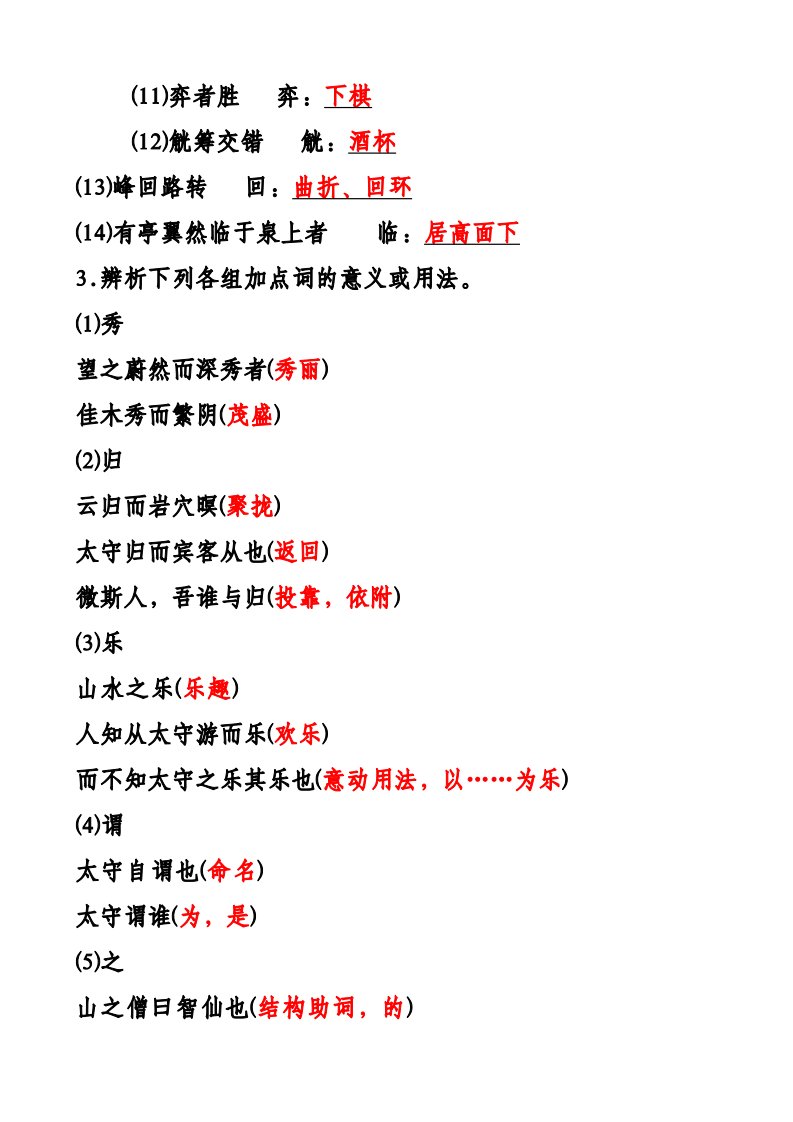 (11)弈者胜　弈：下棋

(12)觥筹交错　觥：酒杯

(13)峰回路转　回：曲折、回环

(14)有亭翼然临于泉上者　临：居高面下

3.辨析下列各组加点词的意义或用法。

(1)秀

望之蔚然而深秀者(秀丽)

佳木秀而繁阴(茂盛)

(2)归

云归而岩穴暝(聚拢)

太守归而宾客从也(返回)

微斯人，吾谁与归(投靠，依附)

(3)乐

山水之乐(乐趣)

人知从太守游而乐(欢乐)

而不知太守之乐其乐也(意动用法，以……为乐)

(4)谓

太守自谓也(命名)

太守谓谁(为，是)

(5)之

山之僧曰智仙也(结构助词，的)